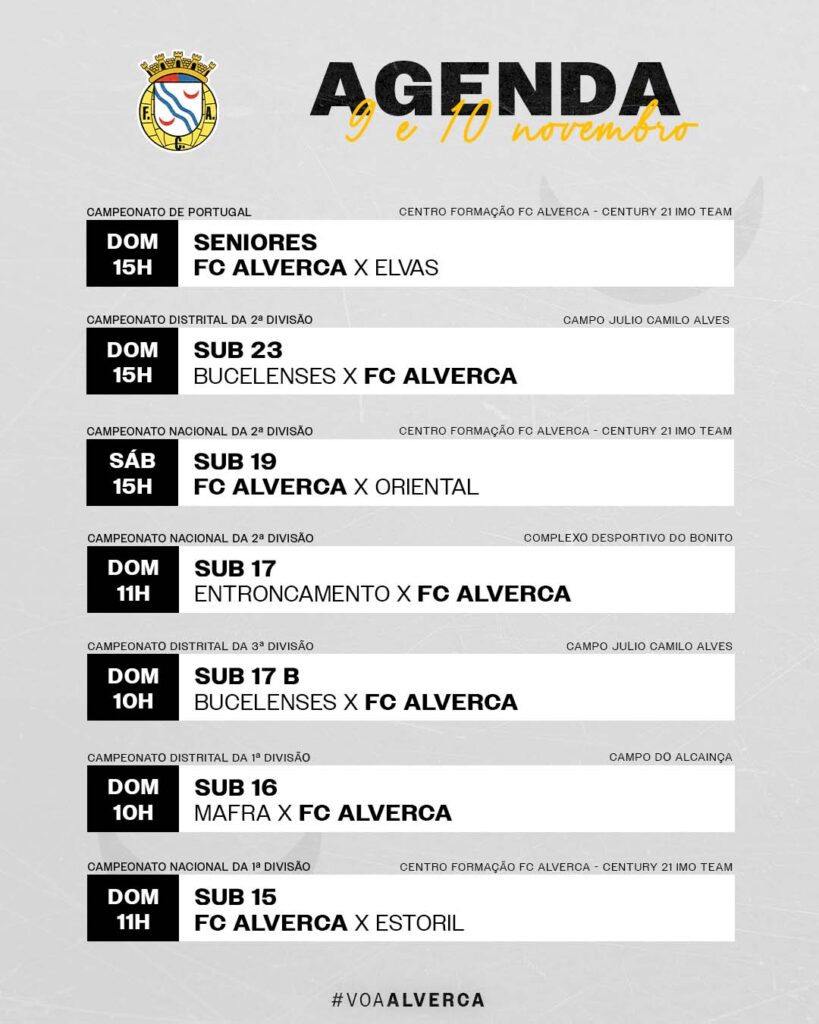 F. C. A.

AGENDA
9 e 10 novembro

CAMPEONATO DE PORTUGAL
CENTRO FORMAÇÃO FC ALVERCA - CENTURY 21 IMO TEAM
DOM 15H
SENIORES
FC ALVERCA X ELVAS

CAMPEONATO DISTRITAL DA 2ª DIVISÃO
CAMPO JULIO CAMILO ALVES
DOM 15H
SUB 23
BUCELENSES X FC ALVERCA

CAMPEONATO NACIONAL DA 2ª DIVISÃO
CENTRO FORMAÇÃO FC ALVERCA - CENTURY 21 IMO TEAM
SÁB 15H
SUB 19
FC ALVERCA X ORIENTAL

CAMPEONATO NACIONAL DA 2ª DIVISÃO
COMPLEXO DESPORTIVO DO BONITO
DOM 11H
SUB 17
ENTRONCAMENTO X FC ALVERCA

CAMPEONATO DISTRITAL DA 3ª DIVISÃO
CAMPO JULIO CAMILO ALVES
DOM 10H
SUB 17 B
BUCELENSES X FC ALVERCA

CAMPEONATO DISTRITAL DA 1ª DIVISÃO
CAMPO DO ALCAINÇA
DOM 10H
SUB 16
MAFRA X FC ALVERCA

CAMPEONATO NACIONAL DA 1ª DIVISÃO
CENTRO FORMAÇÃO FC ALVERCA - CENTURY 21 IMO TEAM
DOM 11H
SUB 15
FC ALVERCA X ESTORIL

#VOAALVERCA